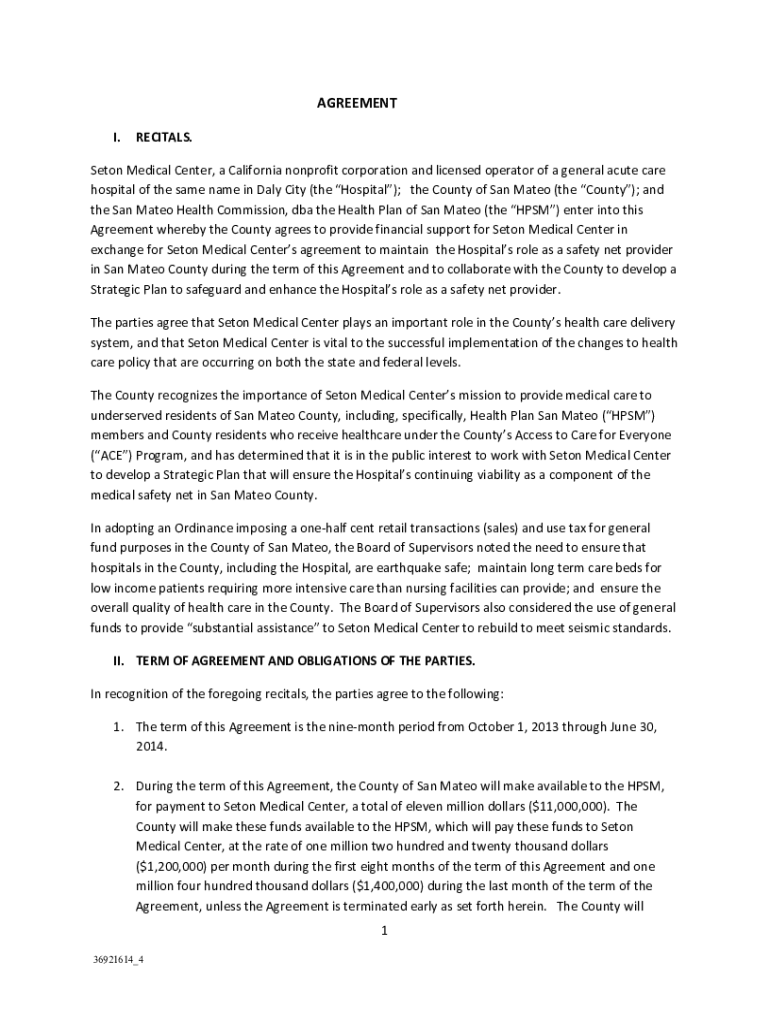 AGREEMENT

I. RECITALS.

Seton Medical Center, a California nonprofit corporation and licensed operator of a general acute care hospital of the same name in Daly City (the "Hospital"); the County of San Mateo (the "County"); and the San Mateo Health Commission, dba the Health Plan of San Mateo (the "HPSM") enter into this Agreement whereby the County agrees to provide financial support for Seton Medical Center in exchange for Seton Medical Center's agreement to maintain the Hospital's role as a safety net provider in San Mateo County during the term of this Agreement and to collaborate with the County to develop a Strategic Plan to safeguard and enhance the Hospital's role as a safety net provider.

The parties agree that Seton Medical Center plays an important role in the County's health care delivery system, and that Seton Medical Center is vital to the successful implementation of the changes to health care policy that are occurring on both the state and federal levels.

The County recognizes the importance of Seton Medical Center's mission to provide medical care to underserved residents of San Mateo County, including, specifically, Health Plan San Mateo ("HPSM") members and County residents who receive healthcare under the County's Access to Care for Everyone ("ACE") Program, and has determined that it is in the public interest to work with Seton Medical Center to develop a Strategic Plan that will ensure the Hospital's continuing viability as a component of the medical safety net in San Mateo County.

In adopting an Ordinance imposing a one-half cent retail transactions (sales) and use tax for general fund purposes in the County of San Mateo, the Board of Supervisors noted the need to ensure that hospitals in the County, including the Hospital, are earthquake safe; maintain long term care beds for low income patients requiring more intensive care than nursing facilities can provide; and ensure the overall quality of health care in the County. The Board of Supervisors also considered the use of general funds to provide "substantial assistance" to Seton Medical Center to rebuild to meet seismic standards.

II. TERM OF AGREEMENT AND OBLIGATIONS OF THE PARTIES.

In recognition of the foregoing recitals, the parties agree to the following:

1. The term of this Agreement is the nine-month period from October 1, 2013 through June 30, 2014.

2. During the term of this Agreement, the County of San Mateo will make available to the HPSM, for payment to Seton Medical Center, a total of eleven million dollars ($11,000,000). The County will make these funds available to the HPSM, which will pay these funds to Seton Medical Center, at the rate of one million two hundred and twenty thousand dollars ($1,200,000) per month during the first eight months of the term of this Agreement and one million four hundred thousand dollars ($1,400,000) during the last month of the term of the Agreement, unless the Agreement is terminated early as set forth herein. The County will

1

36921614_4